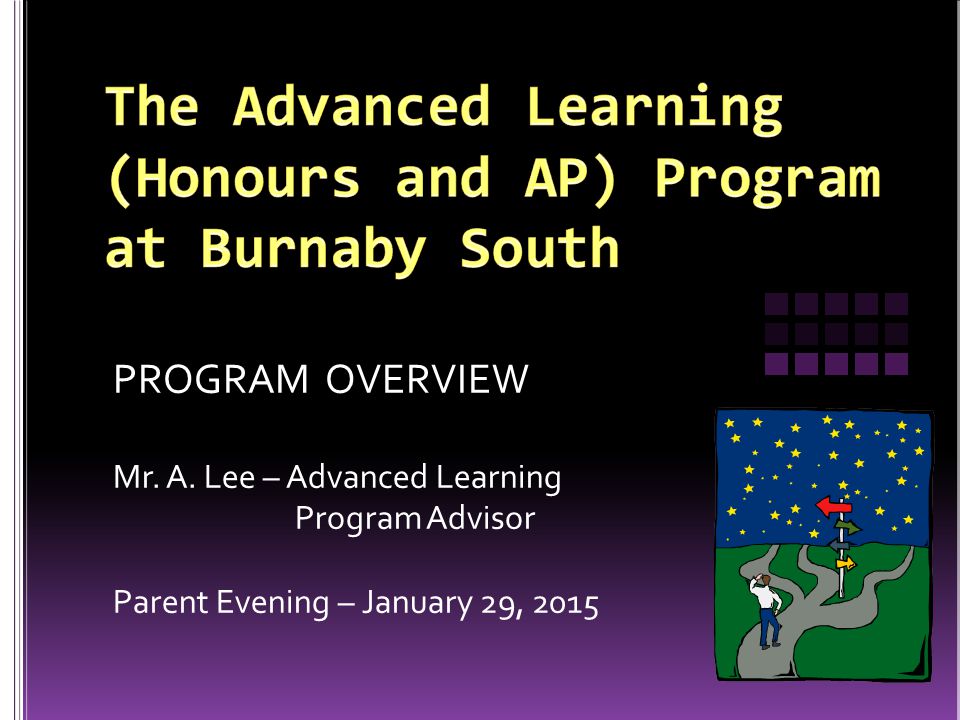 The Advanced Learning (Honours and AP) Program at Burnaby South

PROGRAM OVERVIEW

Mr. A. Lee – Advanced Learning
Program Advisor

Parent Evening – January 29, 2015